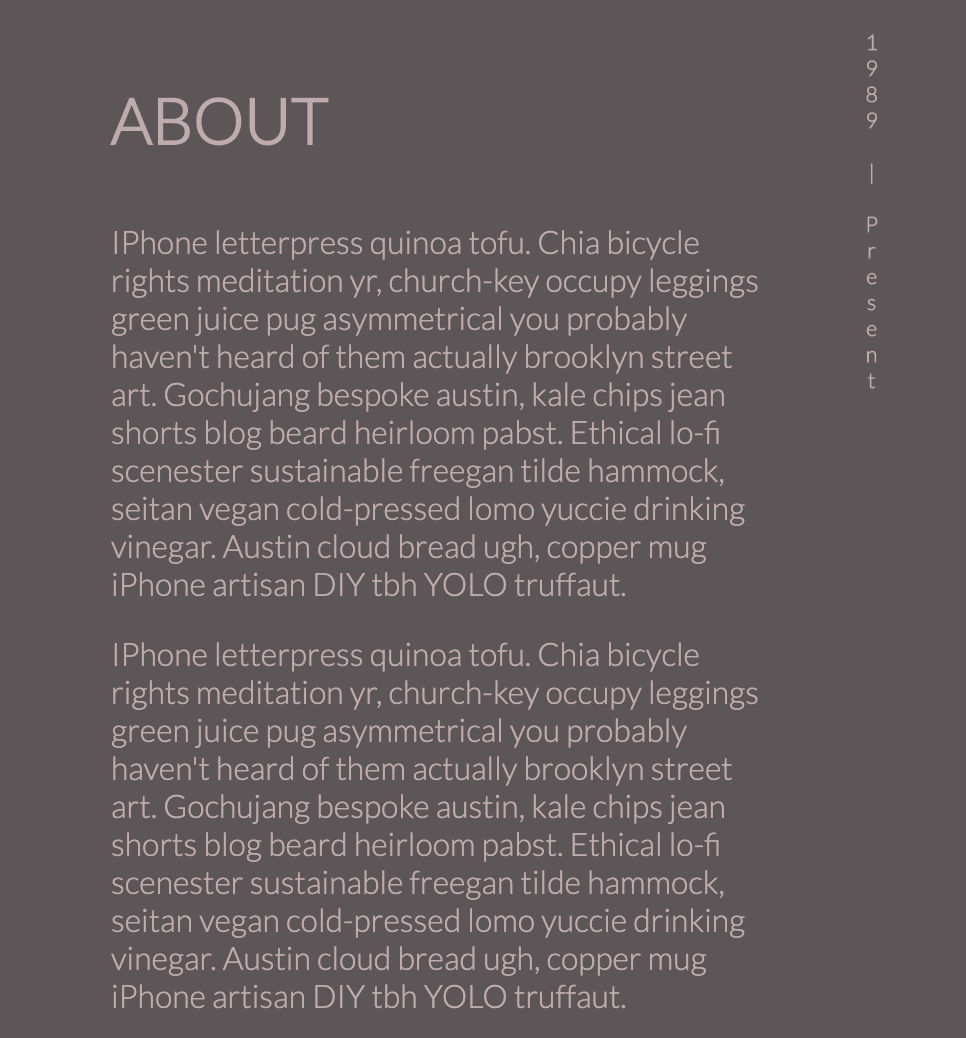 ABOUT

IPhone letterpress quinoa tofu. Chia bicycle rights meditation yr, church-key occupy leggings green juice pug asymmetrical you probably haven't heard of them actually brooklyn street art. Gochujang bespoke austin, kale chips jean shorts blog beard heirloom pabst. Ethical lo-fi scenester sustainable freegan tilde hammock, seitan vegan cold-pressed lomo yuccie drinking vinegar. Austin cloud bread ugh, copper mug iPhone artisan DIY tbh YOLO truffaut.

IPhone letterpress quinoa tofu. Chia bicycle rights meditation yr, church-key occupy leggings green juice pug asymmetrical you probably haven't heard of them actually brooklyn street art. Gochujang bespoke austin, kale chips jean shorts blog beard heirloom pabst. Ethical lo-fi scenester sustainable freegan tilde hammock, seitan vegan cold-pressed lomo yuccie drinking vinegar. Austin cloud bread ugh, copper mug iPhone artisan DIY tbh YOLO truffaut.

1989 | Present